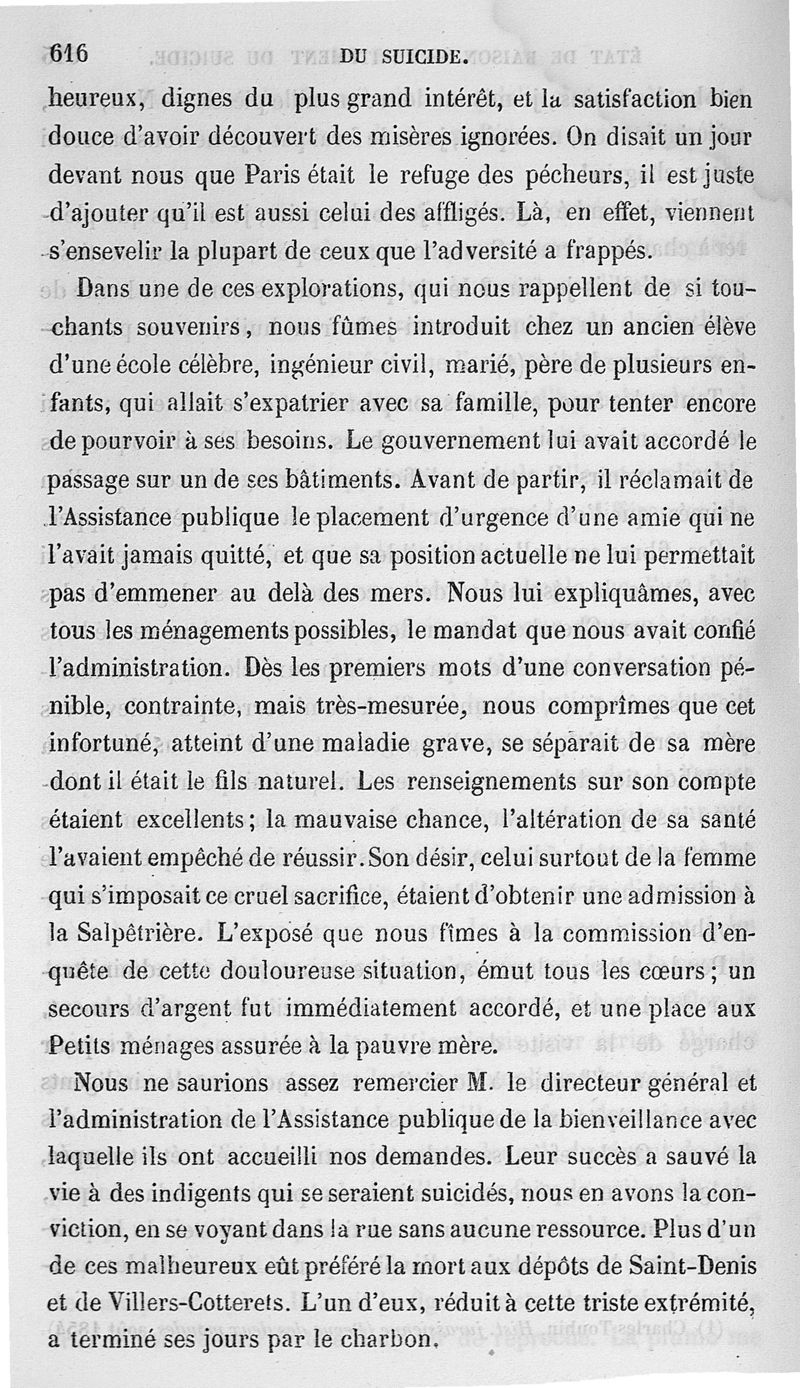 616 DU SUICIDE.

heureux, dignes du plus grand intérêt, et la satisfaction bien douce d'avoir découvert des misères ignorées. On disait un jour devant nous que Paris était le refuge des pécheurs, il est juste d'ajouter qu'il est aussi celui des affligés. Là, en effet, viennent s'ensevelir la plupart de ceux que l'adversité a frappés.

Dans une de ces explorations, qui nous rappellent de si touchants souvenirs, nous fûmes introduit chez un ancien élève d'une école célèbre, ingénieur civil, marié, père de plusieurs enfants, qui allait s'expatrier avec sa famille, pour tenter encore de pourvoir à ses besoins. Le gouvernement lui avait accordé le passage sur un de ses bâtiments. Avant de partir, il réclamait de l'Assistance publique le placement d'urgence d'une amie qui ne l'avait jamais quitté, et que sa position actuelle ne lui permettait pas d'emmener au delà des mers. Nous lui expliquâmes, avec tous les ménagements possibles, le mandat que nous avait confié l'administration. Dès les premiers mots d'une conversation pénible, contrainte, mais très-mesurée, nous comprîmes que cet infortuné, atteint d'une maladie grave, se séparait de sa mère dont il était le fils naturel. Les renseignements sur son compte étaient excellents; la mauvaise chance, l'altération de sa santé l'avaient empêché de réussir. Son désir, celui surtout de la femme qui s'imposait ce cruel sacrifice, étaient d'obtenir une admission à la Salpêtrière. L'exposé que nous fîmes à la commission d'enquête de cette douloureuse situation, émut tous les cœurs; un secours d'argent fut immédiatement accordé, et une place aux Petits ménages assurée à la pauvre mère.

Nous ne saurions assez remercier M. le directeur général et l'administration de l'Assistance publique de la bienveillance avec laquelle ils ont accueilli nos demandes. Leur succès a sauvé la vie à des indigents qui se seraient suicidés, nous en avons la conviction, en se voyant dans la rue sans aucune ressource. Plus d'un de ces malheureux eût préféré la mort aux dépôts de Saint-Denis et de Villers-Cotterets. L'un d'eux, réduit à cette triste extrémité, a terminé ses jours par le charbon.